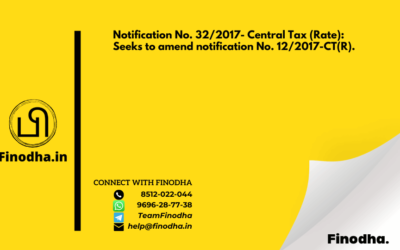 Notification No. 32/2017- Central Tax (Rate): Seeks to amend notification No. 12/2017-CT(R).

Finodha.in

CONNECT WITH FINODHA
8512-022-044
9696-28-77-38
TeamFinodha
help@finodha.in

Finodha.